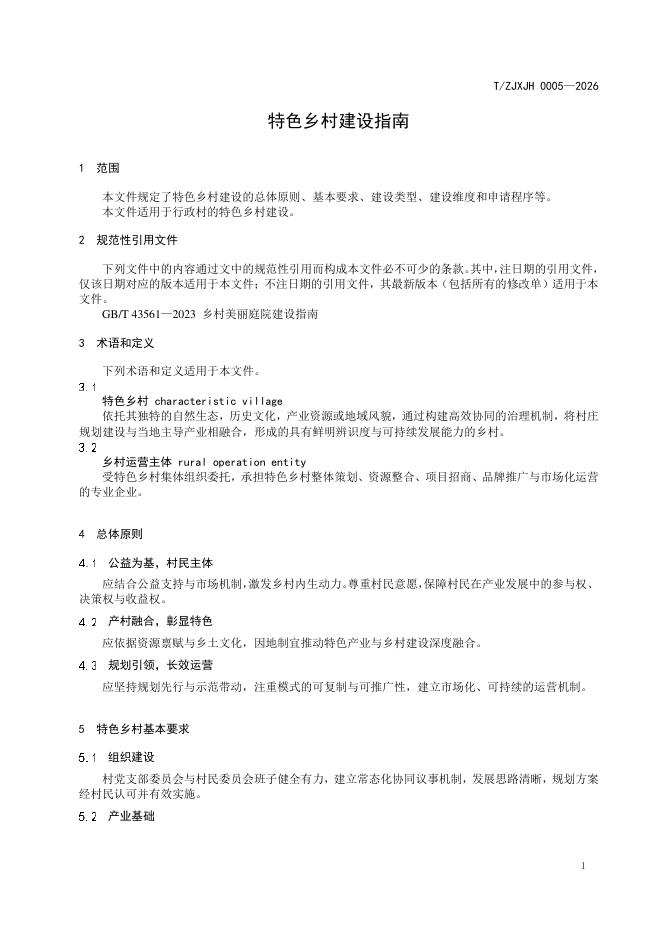 T/ZJXJH 0005—2026

特色乡村建设指南

1 范围

本文件规定了特色乡村建设的总体原则、基本要求、建设类型、建设维度和申请程序等。
本文件适用于行政村的特色乡村建设。

2 规范性引用文件

下列文件中的内容通过文中的规范性引用而构成本文件必不可少的条款。其中，注日期的引用文件，仅该日期对应的版本适用于本文件；不注日期的引用文件，其最新版本（包括所有的修改单）适用于本文件。

GB/T 43561—2023 乡村美丽庭院建设指南

3 术语和定义

下列术语和定义适用于本文件。

3.1
特色乡村 characteristic village
依托其独特的自然生态，历史文化，产业资源或地域风貌，通过构建高效协同的治理机制，将村庄规划建设与当地主导产业相融合，形成的具有鲜明辨识度与可持续发展能力的乡村。

3.2
乡村运营主体 rural operation entity
受特色乡村集体组织委托，承担特色乡村整体策划、资源整合、项目招商、品牌推广与市场化运营的专业企业。

4 总体原则

4.1 公益为基，村民主体

应结合公益支持与市场机制，激发乡村内生动力。尊重村民意愿，保障村民在产业发展中的参与权、决策权与收益权。

4.2 产村融合，彰显特色

应依据资源禀赋与乡土文化，因地制宜推动特色产业与乡村建设深度融合。

4.3 规划引领，长效运营

应坚持规划先行与示范带动，注重模式的可复制与可推广性，建立市场化、可持续的运营机制。

5 特色乡村基本要求

5.1 组织建设

村党支部委员会与村民委员会班子健全有力，建立常态化协同议事机制，发展思路清晰，规划方案经村民认可并有效实施。

5.2 产业基础

1